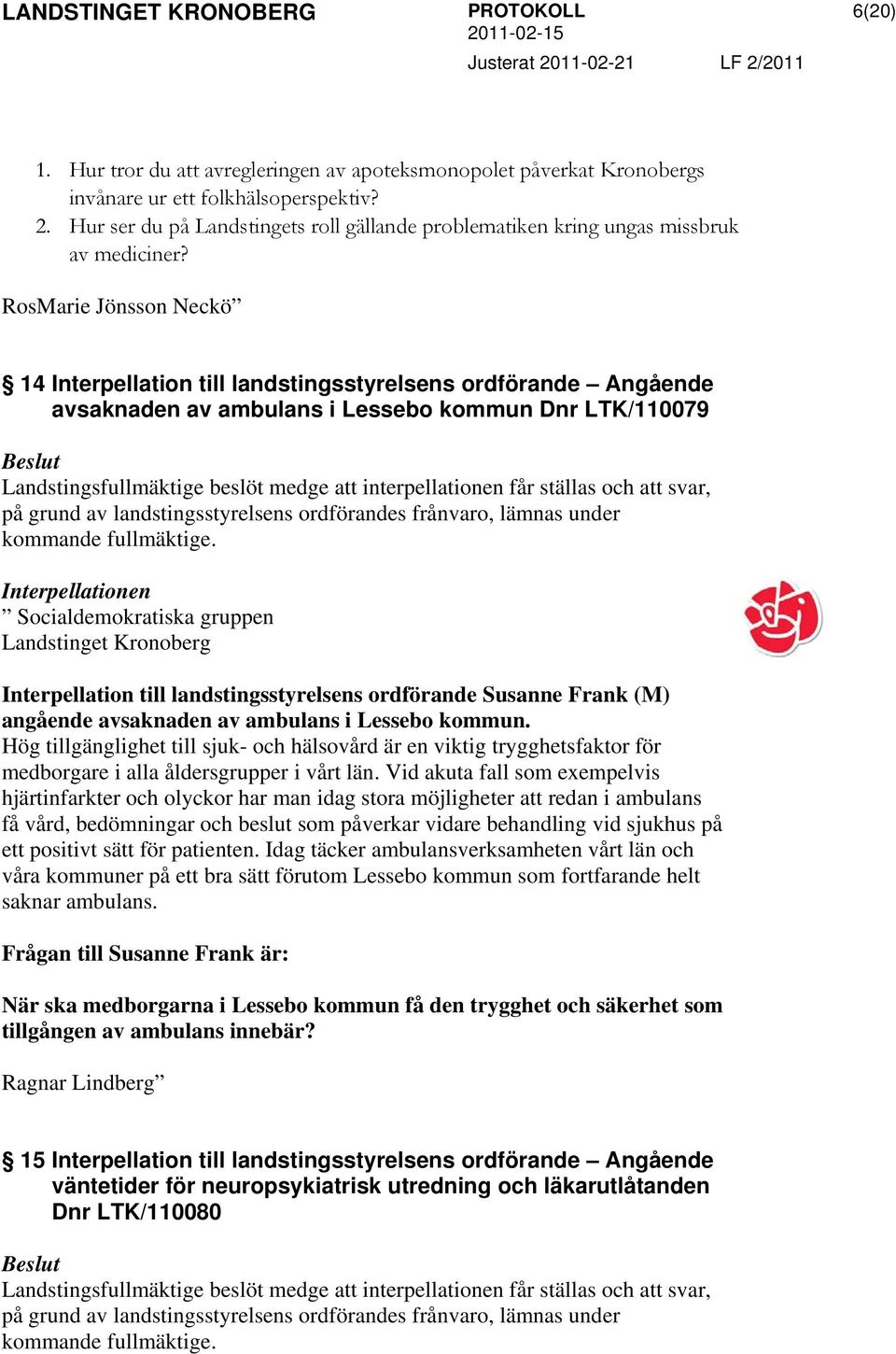 LANDSTINGET KRONOBERG

PROTOKOLL
2011-02-15
Justerat 2011-02-21

6(20)

LF 2/2011

1. Hur tror du att avregleringen av apoteksmonopolet påverkat Kronobergs invånare ur ett folkhälsoperspektiv?
2. Hur ser du på Landstingets roll gällande problematiken kring ungas missbruk av mediciner?

RosMarie Jönsson Neckö”

§ 14 Interpellation till landstingsstyrelsens ordförande – Angående avsaknaden av ambulans i Lessebo kommun Dnr LTK/110079

Beslut
Landstingsfullmäktige beslöt medge att interpellationen får ställas och att svar, på grund av landstingsstyrelsens ordförandes frånvaro, lämnas under kommande fullmäktige.

Interpellationen
” Socialdemokratiska gruppen
Landstinget Kronoberg

Interpellation till landstingsstyrelsens ordförande Susanne Frank (M) angående avsaknaden av ambulans i Lessebo kommun.
Hög tillgänglighet till sjuk- och hälsovård är en viktig trygghetsfaktor för medborgare i alla åldersgrupper i vårt län. Vid akuta fall som exempelvis hjärtinfarkter och olyckor har man idag stora möjligheter att redan i ambulans få vård, bedömningar och beslut som påverkar vidare behandling vid sjukhus på ett positivt sätt för patienten. Idag täcker ambulansverksamheten vårt län och våra kommuner på ett bra sätt förutom Lessebo kommun som fortfarande helt saknar ambulans.

Frågan till Susanne Frank är:

När ska medborgarna i Lessebo kommun få den trygghet och säkerhet som tillgången av ambulans innebär?

Ragnar Lindberg”

§ 15 Interpellation till landstingsstyrelsens ordförande – Angående väntetider för neuropsykiatrisk utredning och läkarutlåtanden Dnr LTK/110080

Beslut
Landstingsfullmäktige beslöt medge att interpellationen får ställas och att svar, på grund av landstingsstyrelsens ordförandes frånvaro, lämnas under kommande fullmäktige.